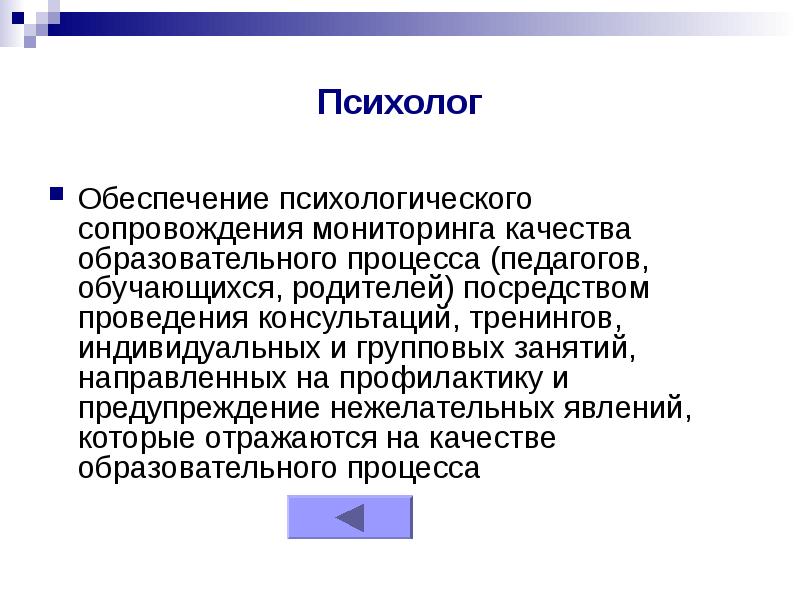 Психолог

Обеспечение психологического сопровождения мониторинга качества образовательного процесса (педагогов, обучающихся, родителей) посредством проведения консультаций, тренингов, индивидуальных и групповых занятий, направленных на профилактику и предупреждение нежелательных явлений, которые отражаются на качестве образовательного процесса